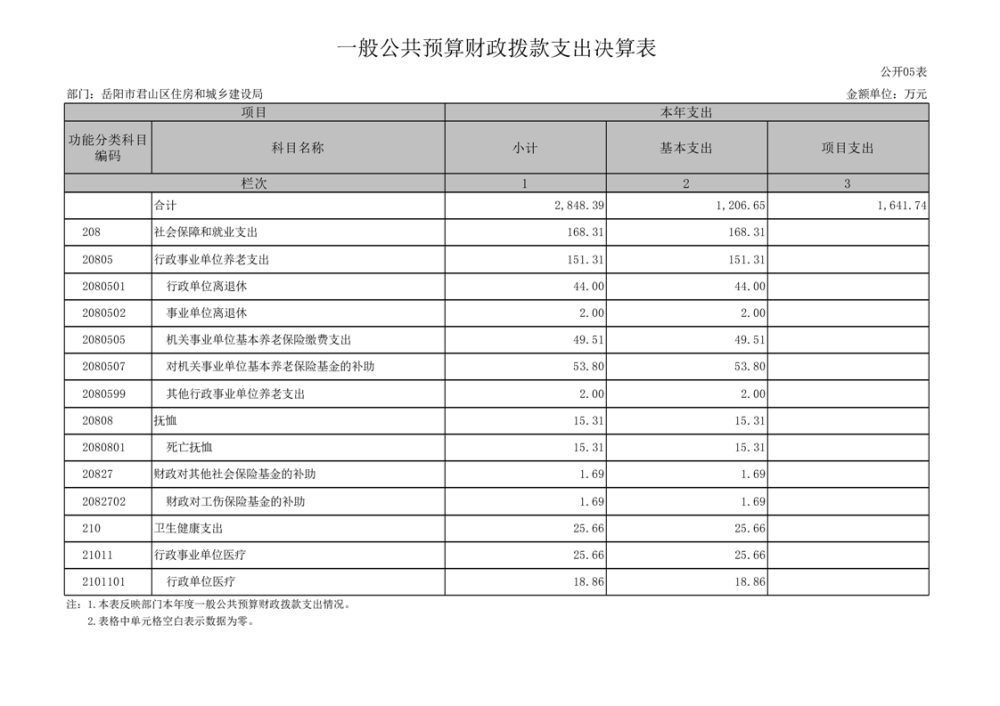 一般公共预算财政拨款支出决算表

公开05表

部门：岳阳市君山区住房和城乡建设局

金额单位：万元

| 项目 | | 本年支出 | | |
|---|---|---|---|---|
| 功能分类科目编码 | 科目名称 | 小计 | 基本支出 | 项目支出 |
| 栏次 | | 1 | 2 | 3 |
| | 合计 | 2,848.39 | 1,206.65 | 1,641.74 |
| 208 | 社会保障和就业支出 | 168.31 | 168.31 | |
| 20805 | 行政事业单位养老支出 | 151.31 | 151.31 | |
| 2080501 | 行政单位离退休 | 44.00 | 44.00 | |
| 2080502 | 事业单位离退休 | 2.00 | 2.00 | |
| 2080505 | 机关事业单位基本养老保险缴费支出 | 49.51 | 49.51 | |
| 2080507 | 对机关事业单位基本养老保险基金的补助 | 53.80 | 53.80 | |
| 2080599 | 其他行政事业单位养老支出 | 2.00 | 2.00 | |
| 20808 | 抚恤 | 15.31 | 15.31 | |
| 2080801 | 死亡抚恤 | 15.31 | 15.31 | |
| 20827 | 财政对其他社会保险基金的补助 | 1.69 | 1.69 | |
| 2082702 | 财政对工伤保险基金的补助 | 1.69 | 1.69 | |
| 210 | 卫生健康支出 | 25.66 | 25.66 | |
| 21011 | 行政事业单位医疗 | 25.66 | 25.66 | |
| 2101101 | 行政单位医疗 | 18.86 | 18.86 | |

注：1.本表反映部门本年度一般公共预算财政拨款支出情况。
2.表格中单元格空白表示数据为零。